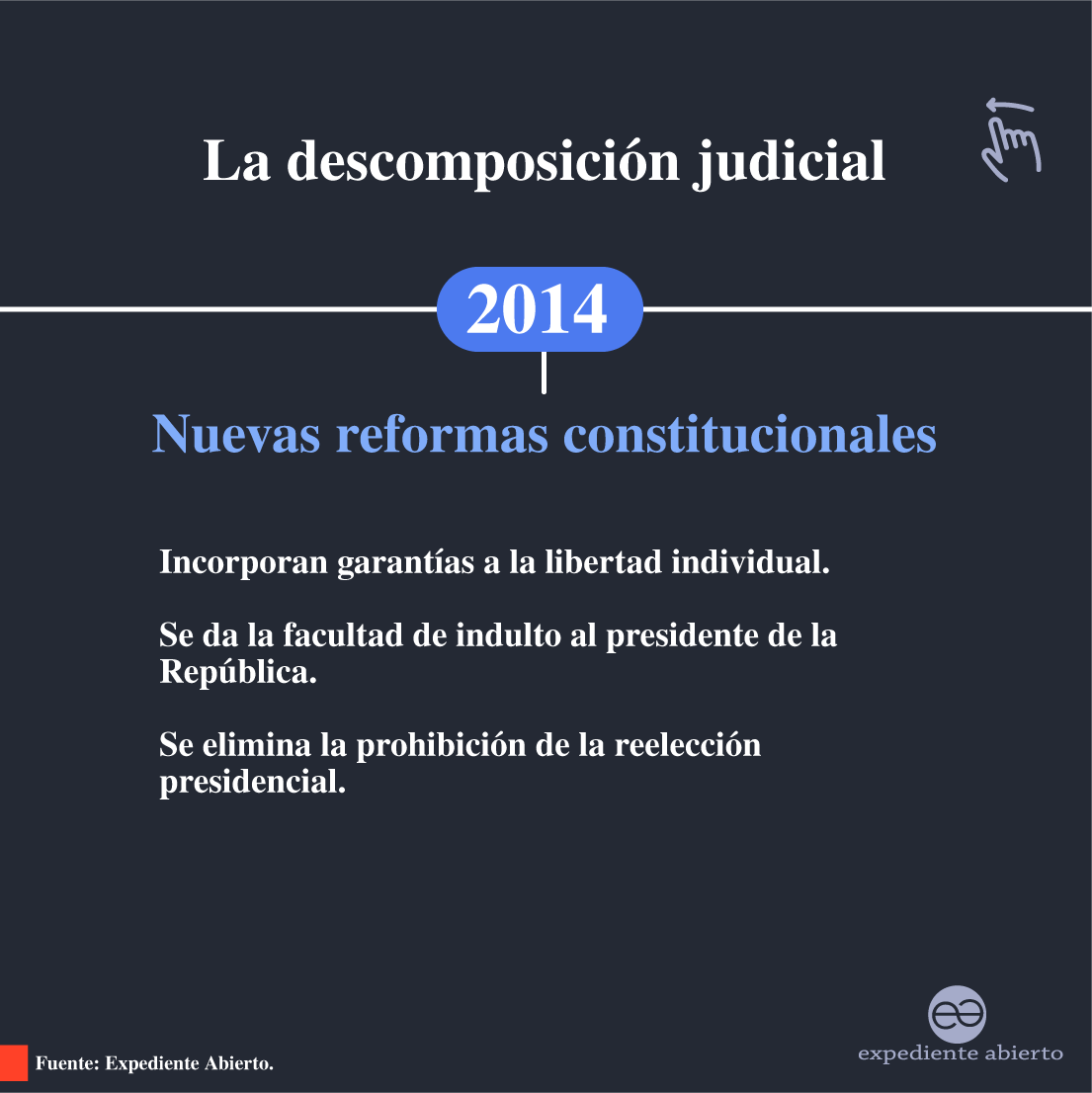 La descomposición judicial

2014

Nuevas reformas constitucionales

Incorporan garantías a la libertad individual.

Se da la facultad de indulto al presidente de la República.

Se elimina la prohibición de la reelección presidencial.

Fuente: Expediente Abierto.

expediente abierto